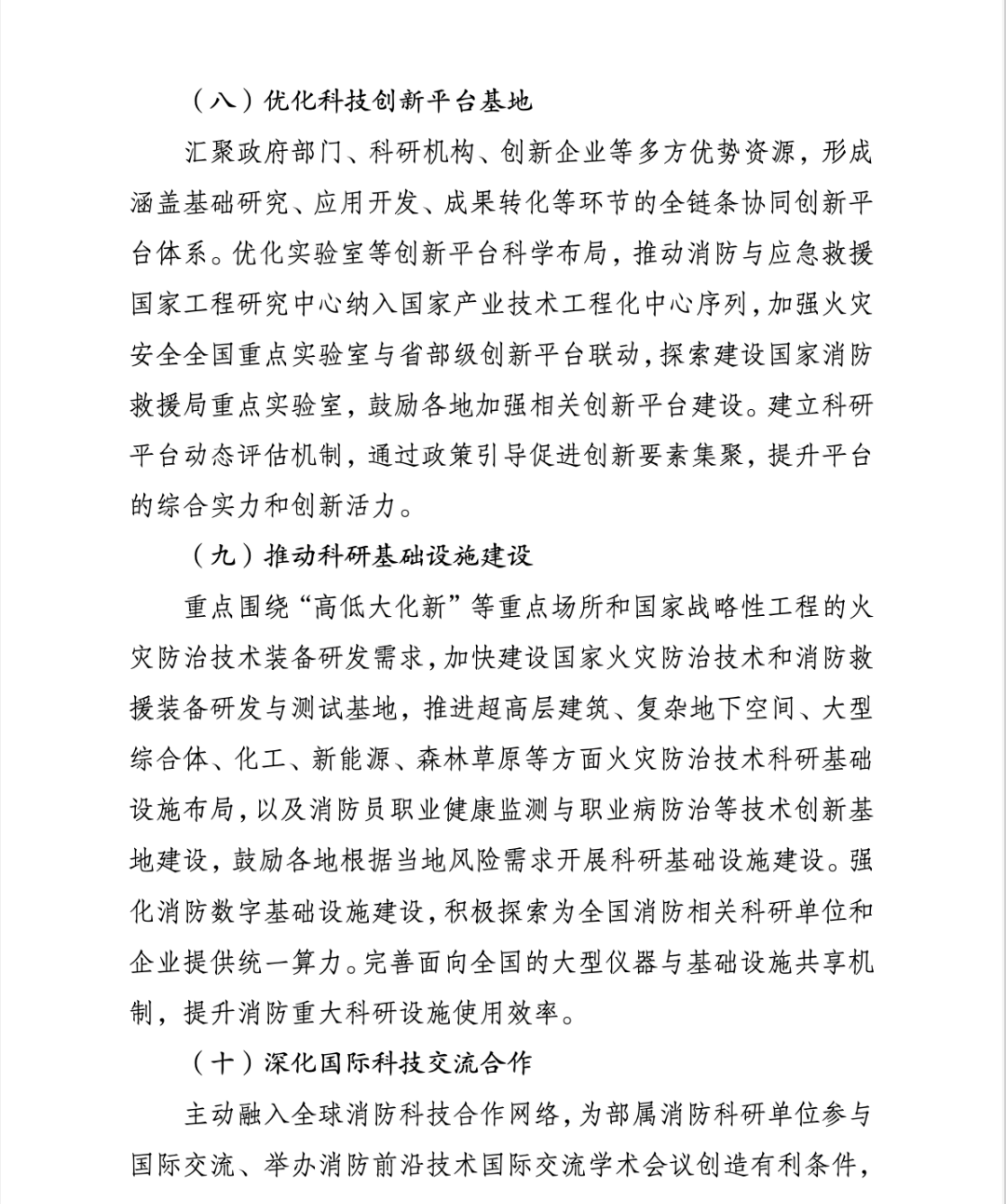 （八）优化科技创新平台基地

汇聚政府部门、科研机构、创新企业等多方优势资源，形成涵盖基础研究、应用开发、成果转化等环节的全链条协同创新平台体系。优化实验室等创新平台科学布局，推动消防与应急救援国家工程研究中心纳入国家产业技术工程化中心序列，加强火灾安全全国重点实验室与省部级创新平台联动，探索建设国家消防救援局重点实验室，鼓励各地加强相关创新平台建设。建立科研平台动态评估机制，通过政策引导促进创新要素集聚，提升平台的综合实力和创新活力。

（九）推动科研基础设施建设

重点围绕“高低大化新”等重点场所和国家战略性工程的火灾防治技术装备研发需求，加快建设国家火灾防治技术和消防救援装备研发与测试基地，推进超高层建筑、复杂地下空间、大型综合体、化工、新能源、森林草原等方面火灾防治技术科研基础设施布局，以及消防员职业健康监测与职业病防治等技术创新基地建设，鼓励各地根据当地风险需求开展科研基础设施建设。强化消防数字基础设施建设，积极探索为全国消防相关科研单位和企业提供统一算力。完善面向全国的大型仪器与基础设施共享机制，提升消防重大科研设施使用效率。

（十）深化国际科技交流合作

主动融入全球消防科技合作网络，为部属消防科研单位参与国际交流、举办消防前沿技术国际交流学术会议创造有利条件，